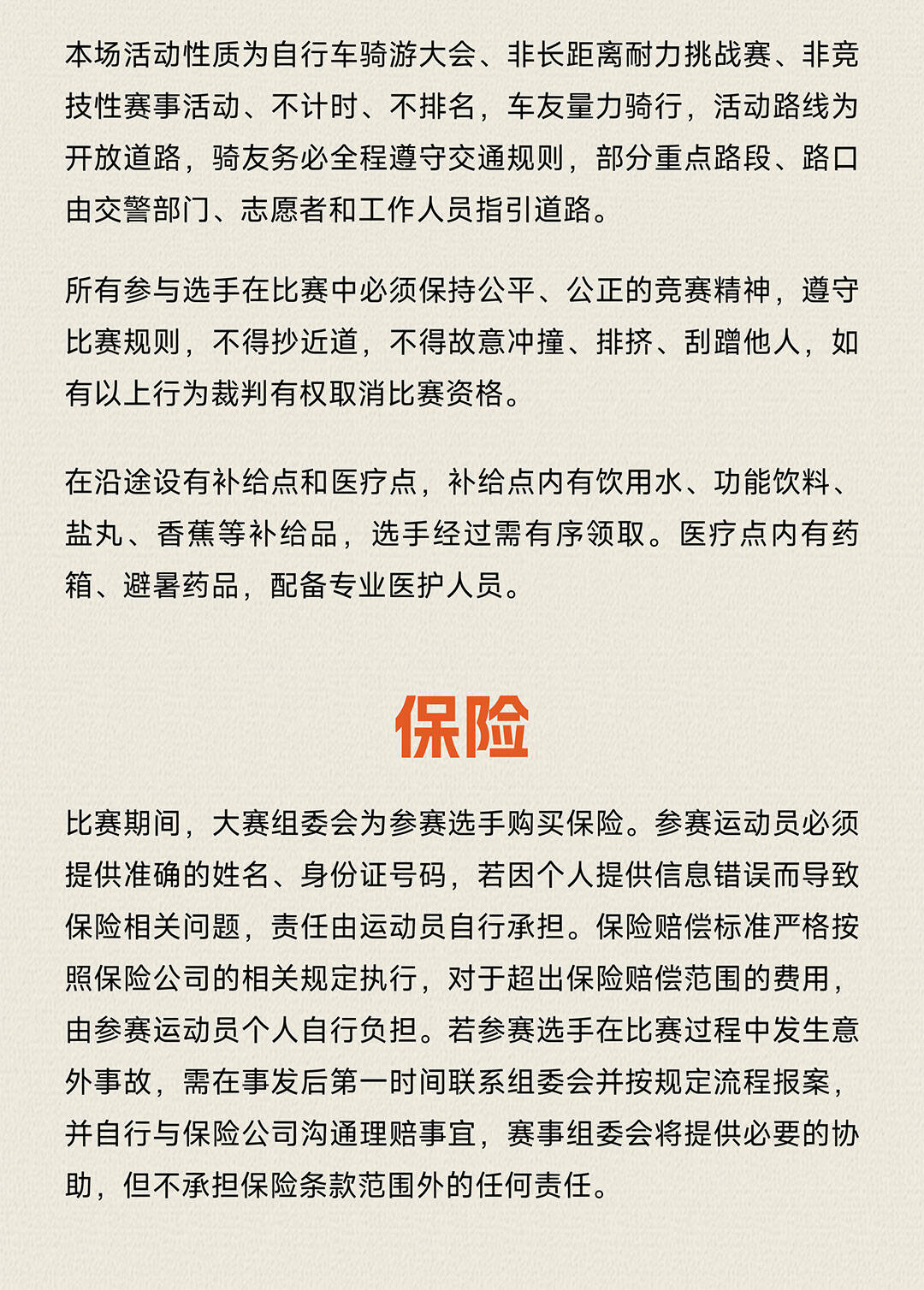 本场活动性质为自行车骑游大会、非长距离耐力挑战赛、非竞技性赛事活动、不计时、不排名，车友量力骑行，活动路线为开放道路，骑友务必全程遵守交通规则，部分重点路段、路口由交警部门、志愿者和工作人员指引道路。

所有参与选手在比赛中必须保持公平、公正的竞赛精神，遵守比赛规则，不得抄近道，不得故意冲撞、排挤、刮蹭他人，如有以上行为裁判有权取消比赛资格。

在沿途设有补给点和医疗点，补给点内有饮用水、功能饮料、盐丸、香蕉等补给品，选手经过需有序领取。医疗点内有药箱、避暑药品，配备专业医护人员。

保险

比赛期间，大赛组委会为参赛选手购买保险。参赛运动员必须提供准确的姓名、身份证号码，若因个人提供信息错误而导致保险相关问题，责任由运动员自行承担。保险赔偿标准严格按照保险公司的相关规定执行，对于超出保险赔偿范围的费用，由参赛运动员个人自行负担。若参赛选手在比赛过程中发生意外事故，需在事发后第一时间联系组委会并按规定流程报案，并自行与保险公司沟通理赔事宜，赛事组委会将提供必要的协助，但不承担保险条款范围外的任何责任。